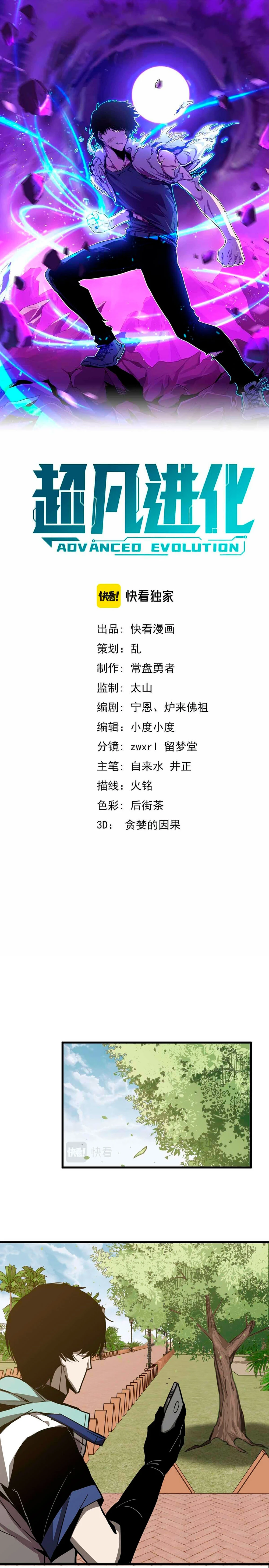 超凡进化
ADVANCED EVOLUTION

快看! 快看独家

出品：快看漫画
策划：乱
制作：常盘勇者
监制：太山
编剧：宁恩、炉来佛祖
编辑：小度小度
分镜：zwxrl 留梦堂
主笔：自来水 井正
描线：火铭
色彩：后街茶
3D：贪婪的因果

快看! 快看